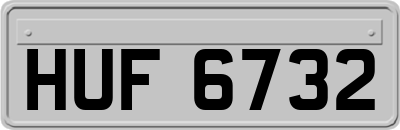 HUF 6732